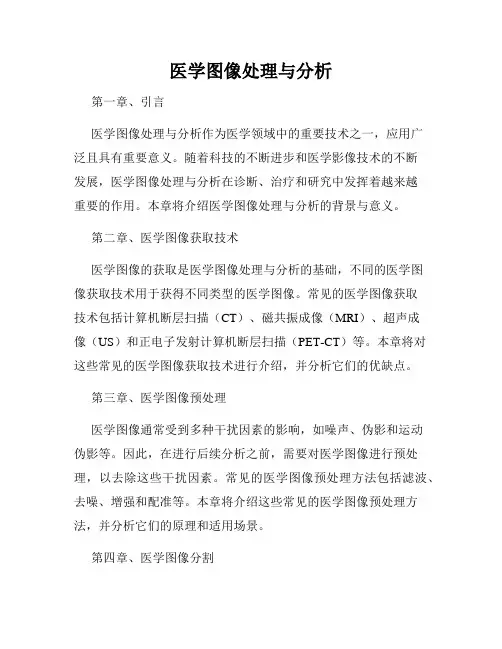 医学图像处理与分析

第一章、引言

医学图像处理与分析作为医学领域中的重要技术之一，应用广泛且具有重要意义。随着科技的不断进步和医学影像技术的不断发展，医学图像处理与分析在诊断、治疗和研究中发挥着越来越重要的作用。本章将介绍医学图像处理与分析的背景与意义。

第二章、医学图像获取技术

医学图像的获取是医学图像处理与分析的基础，不同的医学图像获取技术用于获得不同类型的医学图像。常见的医学图像获取技术包括计算机断层扫描（CT）、磁共振成像（MRI）、超声成像（US）和正电子发射计算机断层扫描（PET-CT）等。本章将对这些常见的医学图像获取技术进行介绍，并分析它们的优缺点。

第三章、医学图像预处理

医学图像通常受到多种干扰因素的影响，如噪声、伪影和运动伪影等。因此，在进行后续分析之前，需要对医学图像进行预处理，以去除这些干扰因素。常见的医学图像预处理方法包括滤波、去噪、增强和配准等。本章将介绍这些常见的医学图像预处理方法，并分析它们的原理和适用场景。

第四章、医学图像分割